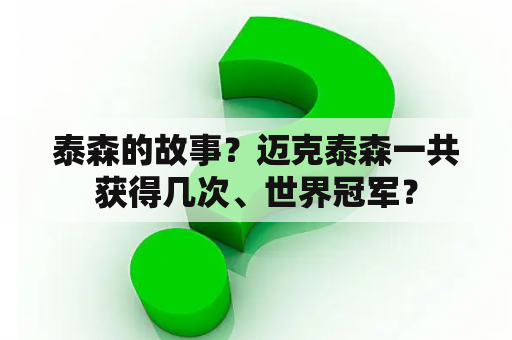 泰森的故事？迈克泰森一共获得几次、世界冠军？